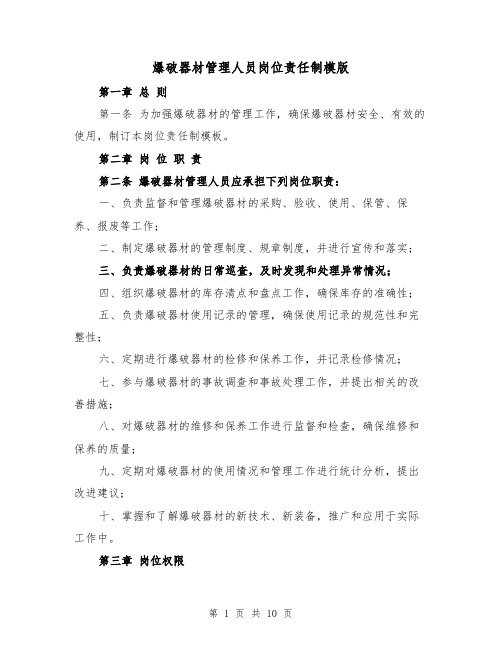 爆破器材管理人员岗位责任制模版

第一章 总 则

第一条 为加强爆破器材的管理工作，确保爆破器材安全、有效的使用，制订本岗位责任制模板。

第二章 岗 位 职 责

第二条 爆破器材管理人员应承担下列岗位职责：

一、负责监督和管理爆破器材的采购、验收、使用、保管、保养、报废等工作；

二、制定爆破器材的管理制度、规章制度，并进行宣传和落实；

三、负责爆破器材的日常巡查，及时发现和处理异常情况；

四、组织爆破器材的库存清点和盘点工作，确保库存的准确性；

五、负责爆破器材使用记录的管理，确保使用记录的规范性和完整性；

六、定期进行爆破器材的检修和保养工作，并记录检修情况；

七、参与爆破器材的事故调查和事故处理工作，并提出相关的改善措施；

八、对爆破器材的维修和保养工作进行监督和检查，确保维修和保养的质量；

九、定期对爆破器材的使用情况和管理工作进行统计分析，提出改进建议；

十、掌握和了解爆破器材的新技术、新装备，推广和应用于实际工作中。

第三章 岗位权限

第 1 页 共 10 页